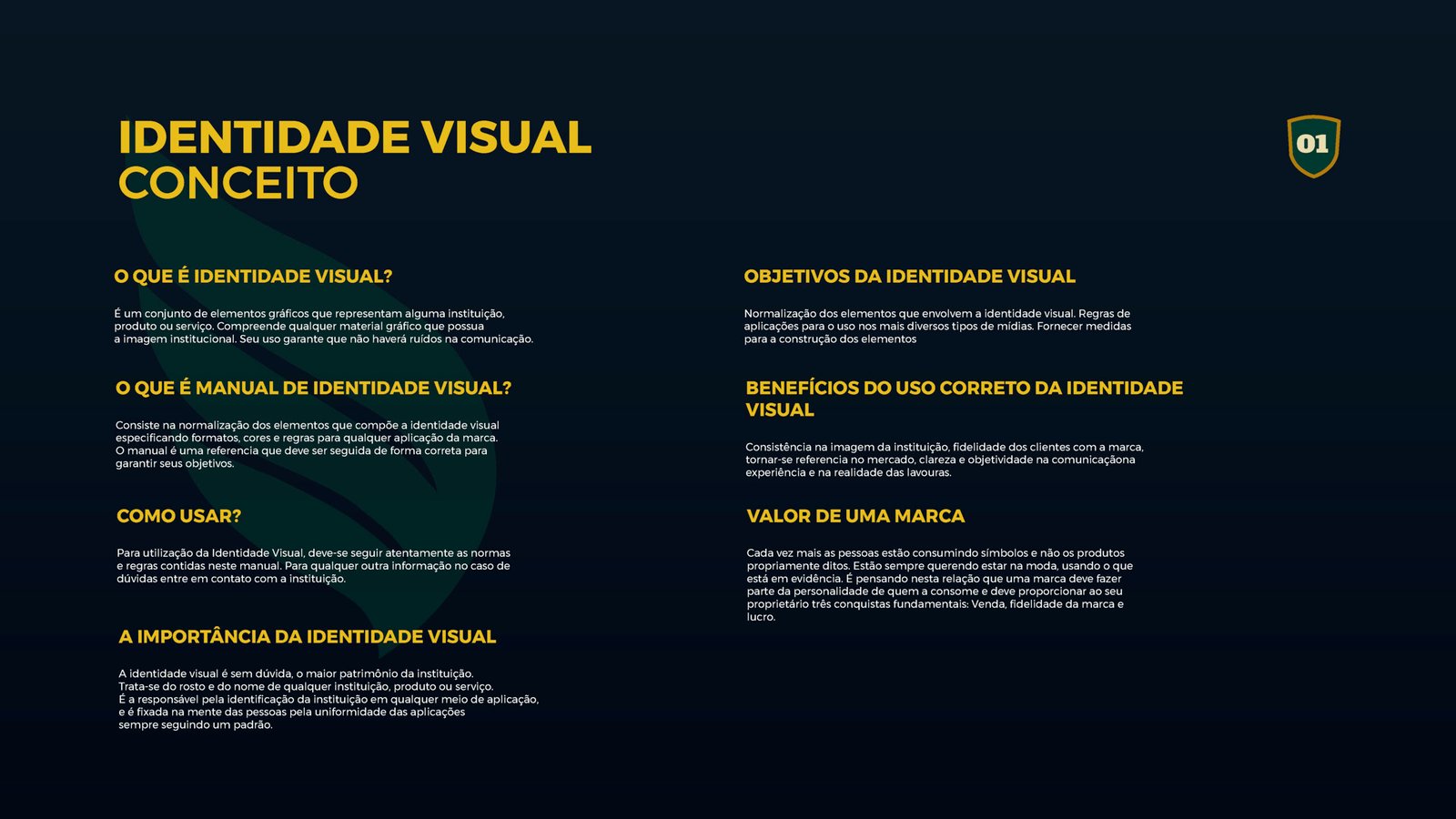 IDENTIDADE VISUAL
CONCEITO

01

O QUE É IDENTIDADE VISUAL?

É um conjunto de elementos gráficos que representam alguma instituição, produto ou serviço. Compreende qualquer material gráfico que possua a imagem institucional. Seu uso garante que não haverá ruídos na comunicação.

O QUE É MANUAL DE IDENTIDADE VISUAL?

Consiste na normalização dos elementos que compõe a identidade visual especificando formatos, cores e regras para qualquer aplicação da marca. O manual é uma referencia que deve ser seguida de forma correta para garantir seus objetivos.

COMO USAR?

Para utilização da Identidade Visual, deve-se seguir atentamente as normas e regras contidas neste manual. Para qualquer outra informação no caso de dúvidas entre em contato com a instituição.

A IMPORTÂNCIA DA IDENTIDADE VISUAL

A identidade visual é sem dúvida, o maior patrimônio da instituição.
Trata-se do rosto e do nome de qualquer instituição, produto ou serviço.
É a responsável pela identificação da instituição em qualquer meio de aplicação, e é fixada na mente das pessoas pela uniformidade das aplicações sempre seguindo um padrão.

OBJETIVOS DA IDENTIDADE VISUAL

Normalização dos elementos que envolvem a identidade visual. Regras de aplicações para o uso nos mais diversos tipos de mídias. Fornecer medidas para a construção dos elementos

BENEFÍCIOS DO USO CORRETO DA IDENTIDADE VISUAL

Consistência na imagem da instituição, fidelidade dos clientes com a marca, tornar-se referencia no mercado, clareza e objetividade na comunicaçãona experiência e na realidade das lavouras.

VALOR DE UMA MARCA

Cada vez mais as pessoas estão consumindo símbolos e não os produtos propriamente ditos. Estão sempre querendo estar na moda, usando o que está em evidência. É pensando nesta relação que uma marca deve fazer parte da personalidade de quem a consome e deve proporcionar ao seu proprietário três conquistas fundamentais: Venda, fidelidade da marca e lucro.